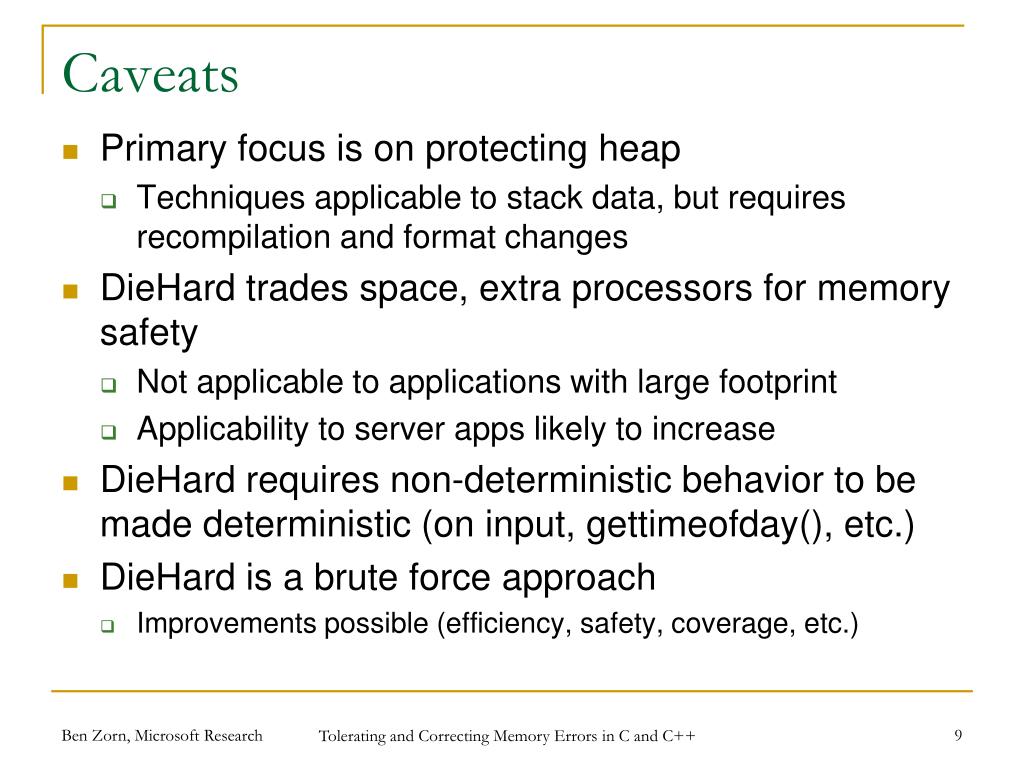 Caveats

Primary focus is on protecting heap

Techniques applicable to stack data, but requires recompilation and format changes

DieHard trades space, extra processors for memory safety

Not applicable to applications with large footprint

Applicability to server apps likely to increase

DieHard requires non-deterministic behavior to be made deterministic (on input, gettimeofday(), etc.)

DieHard is a brute force approach

Improvements possible (efficiency, safety, coverage, etc.)

Ben Zorn, Microsoft Research Tolerating and Correcting Memory Errors in C and C++ 9